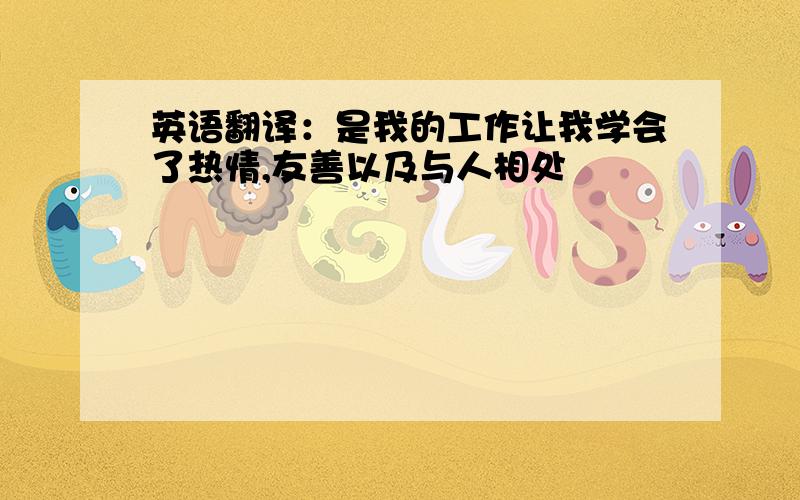 英语翻译：是我的工作让我学会了热情,友善以及与人相处

ENGLISH